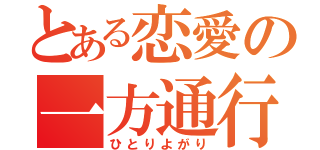 とある恋愛の
一方通行
ひとりよがり